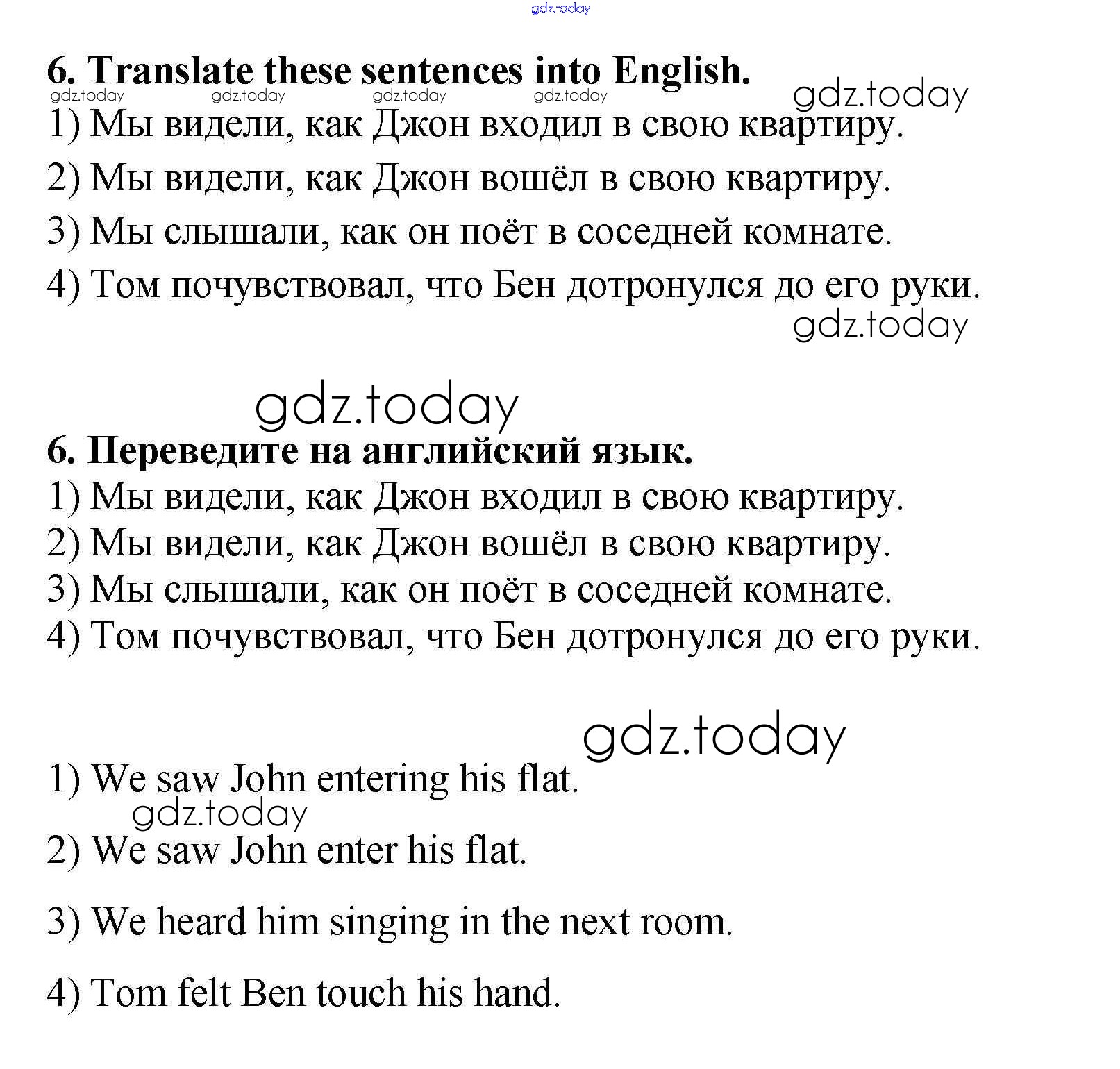 gdz.today

6. Translate these sentences into English.
gdz.today gdz.today gdz.today gdz.today gdz.today
1) Мы видели, как Джон входил в свою квартиру.
2) Мы видели, как Джон вошёл в свою квартиру.
3) Мы слышали, как он поёт в соседней комнате.
4) Том почувствовал, что Бен дотронулся до его руки.
gdz.today

gdz.today
6. Переведите на английский язык.
1) Мы видели, как Джон входил в свою квартиру.
2) Мы видели, как Джон вошёл в свою квартиру.
3) Мы слышали, как он поёт в соседней комнате.
4) Том почувствовал, что Бен дотронулся до его руки.

gdz.today
1) We saw John entering his flat.
gdz.today
2) We saw John enter his flat.

3) We heard him singing in the next room.

4) Tom felt Ben touch his hand.